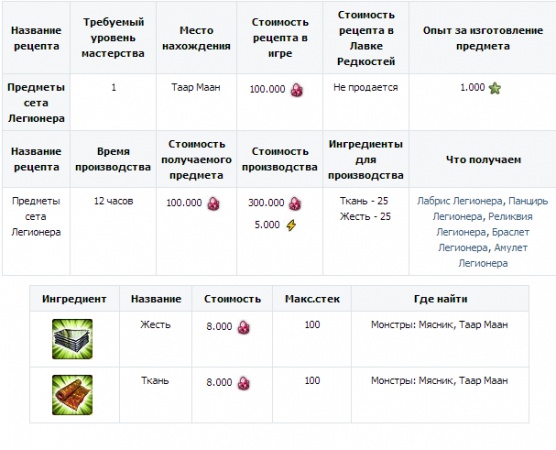 | Название рецепта | Требуемый уровень мастерства | Место нахождения | Стоимость рецепта в игре | Стоимость рецепта в Лавке Редкостей | Опыт за изготовление предмета |
|---|---|---|---|---|---|
| Предметы сета Легионера | 1 | Таар Маан | 100.000 | Не продается | 1.000 |
| Название рецепта | Время производства | Стоимость получаемого предмета | Стоимость производства | Ингредиенты для производства | Что получаем |
| Предметы сета Легионера | 12 часов | 100.000 | 300.000 5.000 | Ткань - 25 Жесть - 25 | Лабрис Легионера, Панцирь Легионера, Реликвия Легионера, Браслет Легионера, Амулет Легионера |

| Ингредиент | Название | Стоимость | Макс.стек | Где найти |
|---|---|---|---|---|
| | Жесть | 8.000 | 100 | Монстры: Мясник, Таар Маан |
| | Ткань | 8.000 | 100 | Монстры: Мясник, Таар Маан |